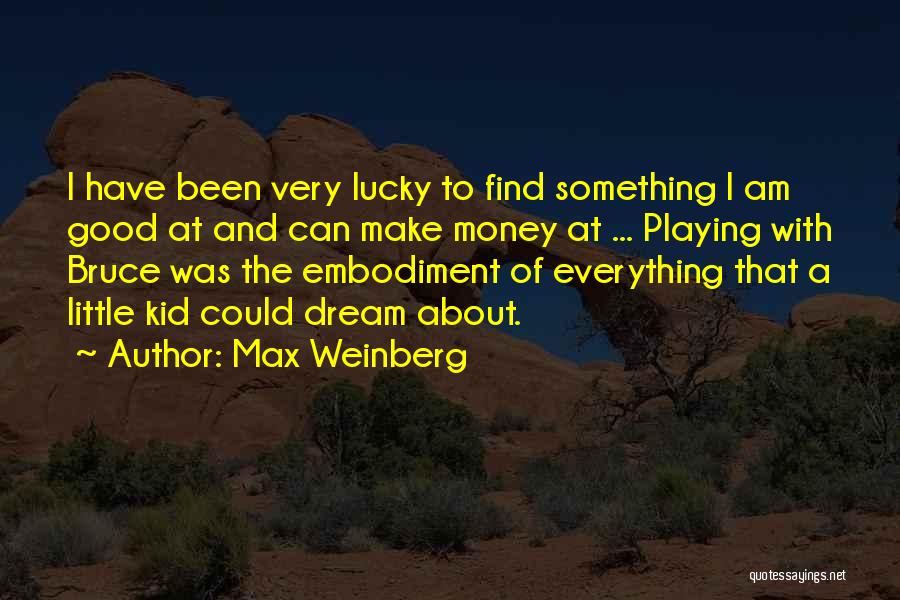 I have been very lucky to find something I am good at and can make money at ... Playing with Bruce was the embodiment of everything that a little kid could dream about.

~ Author: Max Weinberg

quotessayings.net